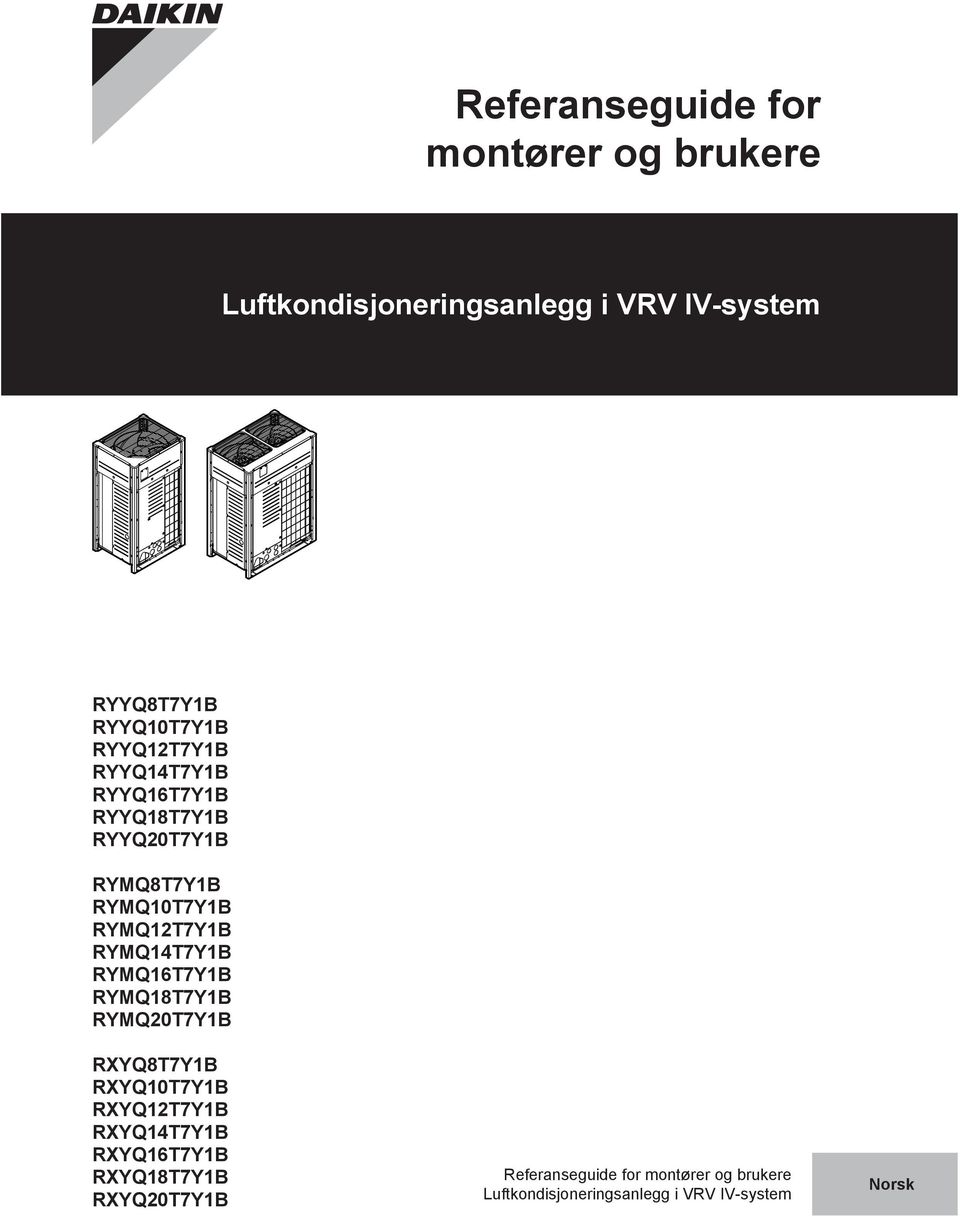 DAIKIN

Referanseguide for montører og brukere

Luftkondisjoneringsanlegg i VRV IV-system

RYYQ8T7Y1B
RYYQ10T7Y1B
RYYQ12T7Y1B
RYYQ14T7Y1B
RYYQ16T7Y1B
RYYQ18T7Y1B
RYYQ20T7Y1B

RYMQ8T7Y1B
RYMQ10T7Y1B
RYMQ12T7Y1B
RYMQ14T7Y1B
RYMQ16T7Y1B
RYMQ18T7Y1B
RYMQ20T7Y1B

RXYQ8T7Y1B
RXYQ10T7Y1B
RXYQ12T7Y1B
RXYQ14T7Y1B
RXYQ16T7Y1B
RXYQ18T7Y1B
RXYQ20T7Y1B

Referanseguide for montører og brukere
Luftkondisjoneringsanlegg i VRV IV-system

Norsk